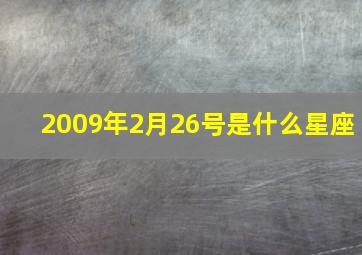 2009年2月26号是什么星座